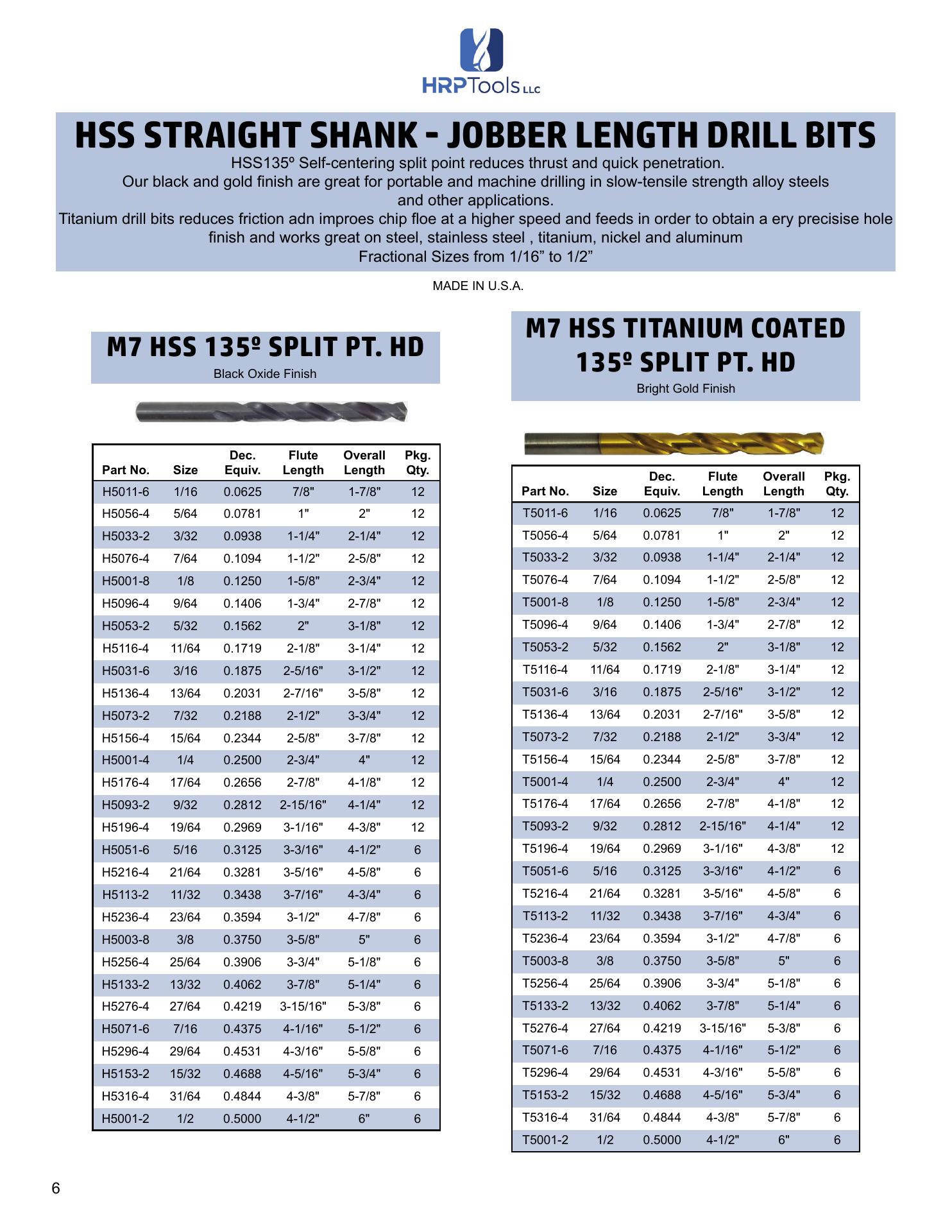 HRPTools LLC

HSS STRAIGHT SHANK - JOBBER LENGTH DRILL BITS

HSS135º Self-centering split point reduces thrust and quick penetration.
Our black and gold finish are great for portable and machine drilling in slow-tensile strength alloy steels and other applications.
Titanium drill bits reduces friction adn improes chip floe at a higher speed and feeds in order to obtain a ery precisise hole finish and works great on steel, stainless steel , titanium, nickel and aluminum
Fractional Sizes from 1/16” to 1/2”

MADE IN U.S.A.

M7 HSS 135º SPLIT PT. HD
Black Oxide Finish

| Part No. | Size | Dec. Equiv. | Flute Length | Overall Length | Pkg. Qty. |
|---|---|---|---|---|---|
| H5011-6 | 1/16 | 0.0625 | 7/8" | 1-7/8" | 12 |
| H5056-4 | 5/64 | 0.0781 | 1" | 2" | 12 |
| H5033-2 | 3/32 | 0.0938 | 1-1/4" | 2-1/4" | 12 |
| H5076-4 | 7/64 | 0.1094 | 1-1/2" | 2-5/8" | 12 |
| H5001-8 | 1/8 | 0.1250 | 1-5/8" | 2-3/4" | 12 |
| H5096-4 | 9/64 | 0.1406 | 1-3/4" | 2-7/8" | 12 |
| H5053-2 | 5/32 | 0.1562 | 2" | 3-1/8" | 12 |
| H5116-4 | 11/64 | 0.1719 | 2-1/8" | 3-1/4" | 12 |
| H5031-6 | 3/16 | 0.1875 | 2-5/16" | 3-1/2" | 12 |
| H5136-4 | 13/64 | 0.2031 | 2-7/16" | 3-5/8" | 12 |
| H5073-2 | 7/32 | 0.2188 | 2-1/2" | 3-3/4" | 12 |
| H5156-4 | 15/64 | 0.2344 | 2-5/8" | 3-7/8" | 12 |
| H5001-4 | 1/4 | 0.2500 | 2-3/4" | 4" | 12 |
| H5176-4 | 17/64 | 0.2656 | 2-7/8" | 4-1/8" | 12 |
| H5093-2 | 9/32 | 0.2812 | 2-15/16" | 4-1/4" | 12 |
| H5196-4 | 19/64 | 0.2969 | 3-1/16" | 4-3/8" | 12 |
| H5051-6 | 5/16 | 0.3125 | 3-3/16" | 4-1/2" | 6 |
| H5216-4 | 21/64 | 0.3281 | 3-5/16" | 4-5/8" | 6 |
| H5113-2 | 11/32 | 0.3438 | 3-7/16" | 4-3/4" | 6 |
| H5236-4 | 23/64 | 0.3594 | 3-1/2" | 4-7/8" | 6 |
| H5003-8 | 3/8 | 0.3750 | 3-5/8" | 5" | 6 |
| H5256-4 | 25/64 | 0.3906 | 3-3/4" | 5-1/8" | 6 |
| H5133-2 | 13/32 | 0.4062 | 3-7/8" | 5-1/4" | 6 |
| H5276-4 | 27/64 | 0.4219 | 3-15/16" | 5-3/8" | 6 |
| H5071-6 | 7/16 | 0.4375 | 4-1/16" | 5-1/2" | 6 |
| H5296-4 | 29/64 | 0.4531 | 4-3/16" | 5-5/8" | 6 |
| H5153-2 | 15/32 | 0.4688 | 4-5/16" | 5-3/4" | 6 |
| H5316-4 | 31/64 | 0.4844 | 4-3/8" | 5-7/8" | 6 |
| H5001-2 | 1/2 | 0.5000 | 4-1/2" | 6" | 6 |

M7 HSS TITANIUM COATED 135º SPLIT PT. HD
Bright Gold Finish

| Part No. | Size | Dec. Equiv. | Flute Length | Overall Length | Pkg. Qty. |
|---|---|---|---|---|---|
| T5011-6 | 1/16 | 0.0625 | 7/8" | 1-7/8" | 12 |
| T5056-4 | 5/64 | 0.0781 | 1" | 2" | 12 |
| T5033-2 | 3/32 | 0.0938 | 1-1/4" | 2-1/4" | 12 |
| T5076-4 | 7/64 | 0.1094 | 1-1/2" | 2-5/8" | 12 |
| T5001-8 | 1/8 | 0.1250 | 1-5/8" | 2-3/4" | 12 |
| T5096-4 | 9/64 | 0.1406 | 1-3/4" | 2-7/8" | 12 |
| T5053-2 | 5/32 | 0.1562 | 2" | 3-1/8" | 12 |
| T5116-4 | 11/64 | 0.1719 | 2-1/8" | 3-1/4" | 12 |
| T5031-6 | 3/16 | 0.1875 | 2-5/16" | 3-1/2" | 12 |
| T5136-4 | 13/64 | 0.2031 | 2-7/16" | 3-5/8" | 12 |
| T5073-2 | 7/32 | 0.2188 | 2-1/2" | 3-3/4" | 12 |
| T5156-4 | 15/64 | 0.2344 | 2-5/8" | 3-7/8" | 12 |
| T5001-4 | 1/4 | 0.2500 | 2-3/4" | 4" | 12 |
| T5176-4 | 17/64 | 0.2656 | 2-7/8" | 4-1/8" | 12 |
| T5093-2 | 9/32 | 0.2812 | 2-15/16" | 4-1/4" | 12 |
| T5196-4 | 19/64 | 0.2969 | 3-1/16" | 4-3/8" | 12 |
| T5051-6 | 5/16 | 0.3125 | 3-3/16" | 4-1/2" | 6 |
| T5216-4 | 21/64 | 0.3281 | 3-5/16" | 4-5/8" | 6 |
| T5113-2 | 11/32 | 0.3438 | 3-7/16" | 4-3/4" | 6 |
| T5236-4 | 23/64 | 0.3594 | 3-1/2" | 4-7/8" | 6 |
| T5003-8 | 3/8 | 0.3750 | 3-5/8" | 5" | 6 |
| T5256-4 | 25/64 | 0.3906 | 3-3/4" | 5-1/8" | 6 |
| T5133-2 | 13/32 | 0.4062 | 3-7/8" | 5-1/4" | 6 |
| T5276-4 | 27/64 | 0.4219 | 3-15/16" | 5-3/8" | 6 |
| T5071-6 | 7/16 | 0.4375 | 4-1/16" | 5-1/2" | 6 |
| T5296-4 | 29/64 | 0.4531 | 4-3/16" | 5-5/8" | 6 |
| T5153-2 | 15/32 | 0.4688 | 4-5/16" | 5-3/4" | 6 |
| T5316-4 | 31/64 | 0.4844 | 4-3/8" | 5-7/8" | 6 |
| T5001-2 | 1/2 | 0.5000 | 4-1/2" | 6" | 6 |

6